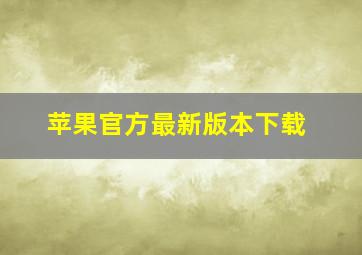 苹果官方最新版本下载